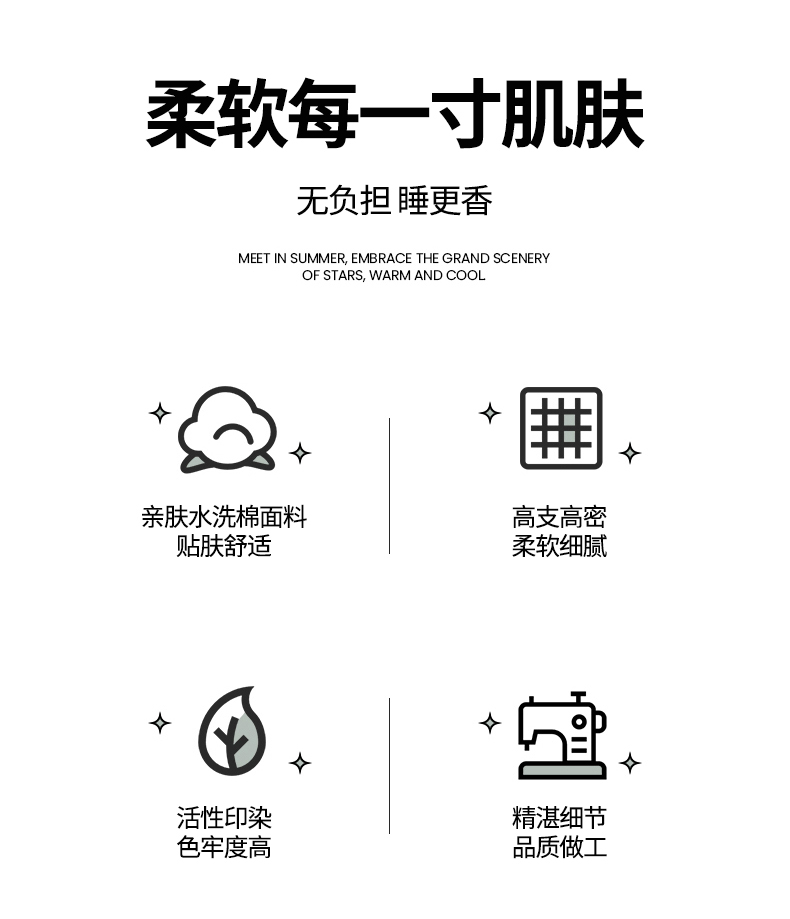 柔软每一寸肌肤

无负担 睡更香

MEET IN SUMMER, EMBRACE THE GRAND SCENERY OF STARS, WARM AND COOL

亲肤水洗棉面料
贴肤舒适

高支高密
柔软细腻

活性印染
色牢度高

精湛细节
品质做工